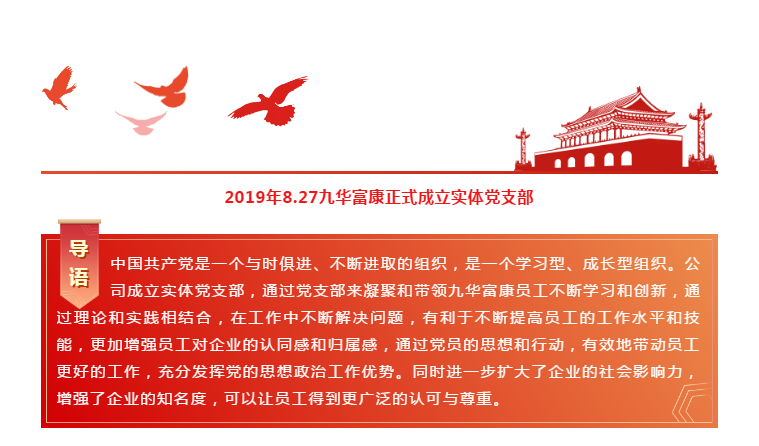 2019年8.27九华富康正式成立实体党支部

导语

中国共产党是一个与时俱进、不断进取的组织，是一个学习型、成长型组织。公司成立实体党支部，通过党支部来凝聚和带领九华富康员工不断学习和创新，通过理论和实践相结合，在工作中不断解决问题，有利于不断提高员工的工作水平和技能，更加增强员工对企业的认同感和归属感，通过党员的思想和行动，有效地带动员工更好的工作，充分发挥党的思想政治工作优势。同时进一步扩大了企业的社会影响力，增强了企业的知名度，可以让员工得到更广泛的认可与尊重。